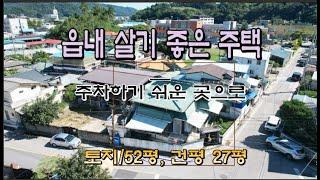 읍내 살기 좋은 주택

주차하기 쉬운 곳으로

토지/52평, 건평 27평